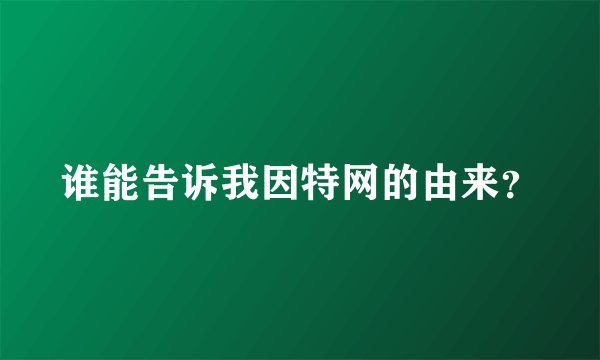 谁能告诉我因特网的由来?